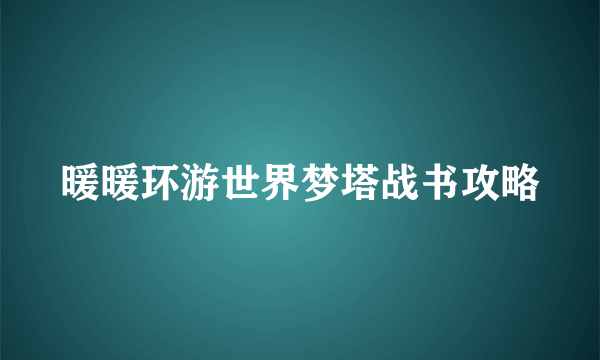 暖暖环游世界梦塔战书攻略